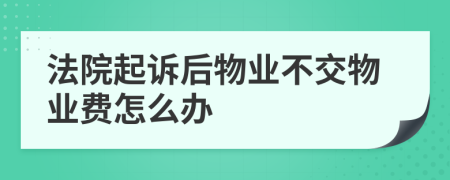 法院起诉后物业不交物业费怎么办